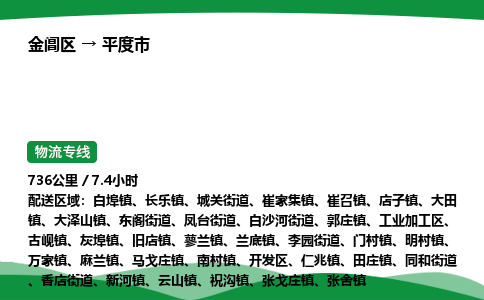 金阊区 → 平度市

物流专线

736公里 / 7.4小时

配送区域：白埠镇、长乐镇、城关街道、崔家集镇、崔召镇、店子镇、大田镇、大泽山镇、东阁街道、凤台街道、白沙河街道、郭庄镇、工业加工区、古岘镇、灰埠镇、旧店镇、蓼兰镇、兰底镇、李园街道、门村镇、明村镇、万家镇、麻兰镇、马戈庄镇、南村镇、开发区、仁兆镇、田庄镇、同和街道、香店街道、新河镇、云山镇、祝沟镇、张戈庄镇、张舍镇